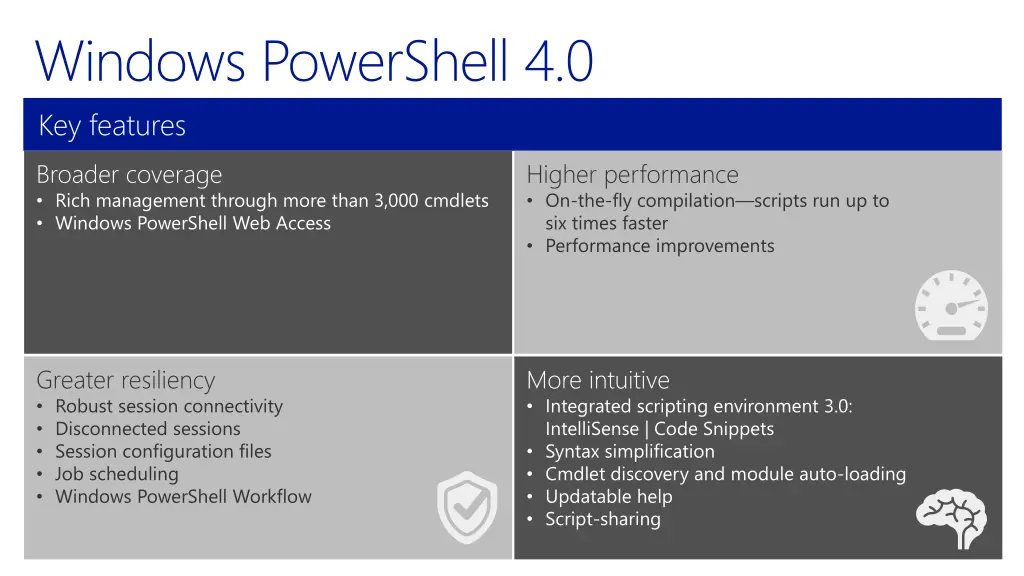 Windows PowerShell 4.0

Key features

Broader coverage
• Rich management through more than 3,000 cmdlets
• Windows PowerShell Web Access

Higher performance
• On-the-fly compilation—scripts run up to six times faster
• Performance improvements

Greater resiliency
• Robust session connectivity
• Disconnected sessions
• Session configuration files
• Job scheduling
• Windows PowerShell Workflow

More intuitive
• Integrated scripting environment 3.0: IntelliSense | Code Snippets
• Syntax simplification
• Cmdlet discovery and module auto-loading
• Updatable help
• Script-sharing